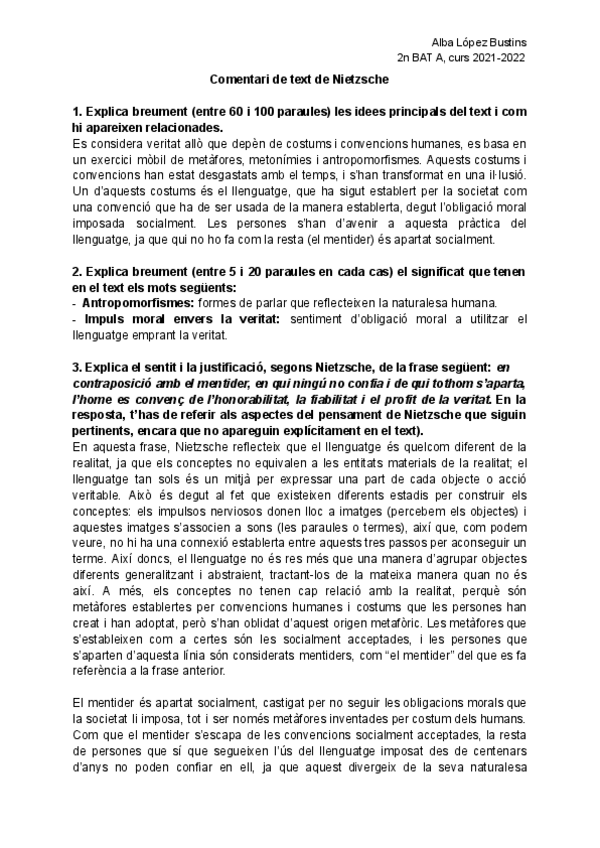 Alba López Bustins
2n BAT A, curs 2021-2022

Comentari de text de Nietzsche

1. Explica breument (entre 60 i 100 paraules) les idees principals del text i com hi apareixen relacionades.
Es considera veritat allò que depèn de costums i convencions humanes, es basa en un exercici mòbil de metàfores, metonímies i antropomorfismes. Aquests costums i convencions han estat desgastats amb el temps, i s'han transformat en una il·lusió. Un d'aquests costums és el llenguatge, que ha sigut establert per la societat com una convenció que ha de ser usada de la manera establerta, degut l'obligació moral imposada socialment. Les persones s'han d'avenir a aquesta pràctica del llenguatge, ja que qui no ho fa com la resta (el mentider) és apartat socialment.

2. Explica breument (entre 5 i 20 paraules en cada cas) el significat que tenen en el text els mots següents:
- Antropomorfismes: formes de parlar que reflecteixen la naturalesa humana.
- Impuls moral envers la veritat: sentiment d'obligació moral a utilitzar el llenguatge emprant la veritat.

3. Explica el sentit i la justificació, segons Nietzsche, de la frase següent: en contraposició amb el mentider, en qui ningú no confia i de qui tothom s'aparta, l'home es convenç de l'honorabilitat, la fiabilitat i el profit de la veritat. En la resposta, t'has de referir als aspectes del pensament de Nietzsche que siguin pertinents, encara que no apareguin explícitament en el text).
En aquesta frase, Nietzsche reflecteix que el llenguatge és quelcom diferent de la realitat, ja que els conceptes no equivalen a les entitats materials de la realitat; el llenguatge tan sols és un mitjà per expressar una part de cada objecte o acció veritable. Això és degut al fet que existeixen diferents estadis per construir els conceptes: els impulsos nerviosos donen lloc a imatges (percebem els objectes) i aquestes imatges s'associen a sons (les paraules o termes), així que, com podem veure, no hi ha una connexió establerta entre aquests tres passos per aconseguir un terme. Així doncs, el llenguatge no és res més que una manera d'agrupar objectes diferents generalitzant i abstraient, tractant-los de la mateixa manera quan no és així. A més, els conceptes no tenen cap relació amb la realitat, perquè són metàfores establertes per convencions humanes i costums que les persones han creat i han adoptat, però s'han oblidat d'aquest origen metafòric. Les metàfores que s'estableixen com a certes són les socialment acceptades, i les persones que s'aparten d'aquesta línia són considerats mentiders, com "el mentider" del que es fa referència a la frase anterior.

El mentider és apartat socialment, castigat per no seguir les obligacions morals que la societat li imposa, tot i ser només metàfores inventades per costum dels humans. Com que el mentider s'escapa de les convencions socialment acceptades, la resta de persones que sí que segueixen l'ús del llenguatge imposat des de centenars d'anys no poden confiar en ell, ja que aquest divergeix de la seva naturalesa